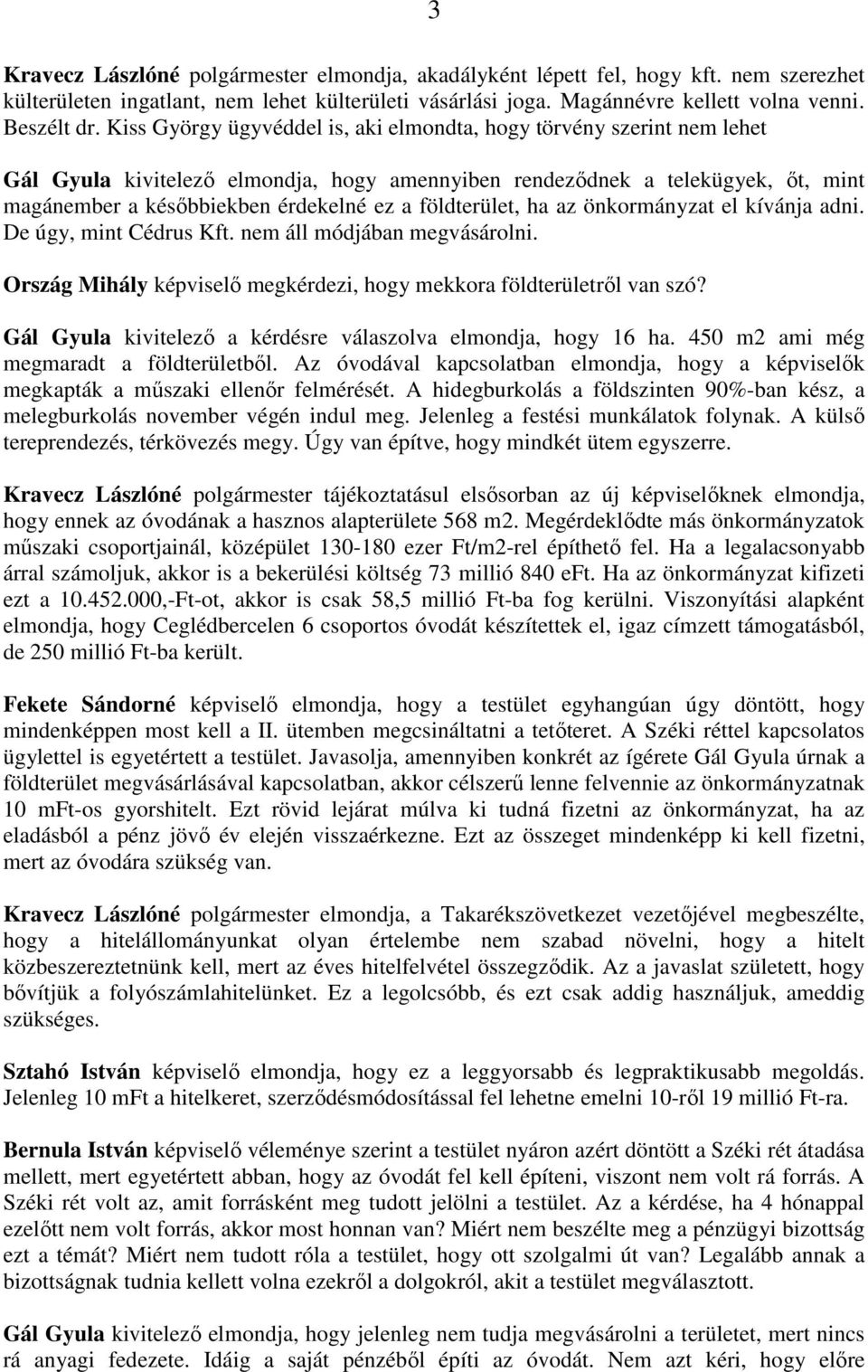 3

Kravecz Lászlóné polgármester elmondja, akadályként lépett fel, hogy kft. nem szerezhet külterületen ingatlant, nem lehet külterületi vásárlási joga. Magánnévre kellett volna venni. Beszélt dr. Kiss György ügyvéddel is, aki elmondta, hogy törvény szerint nem lehet

Gál Gyula kivitelező elmondja, hogy amennyiben rendeződnek a telekügyek, őt, mint magánember a későbbiekben érdekelné ez a földterület, ha az önkormányzat el kívánja adni. De úgy, mint Cédrus Kft. nem áll módjában megvásárolni.

Ország Mihály képviselő megkérdezi, hogy mekkora földterületről van szó?

Gál Gyula kivitelező a kérdésre válaszolva elmondja, hogy 16 ha. 450 m2 ami még megmaradt a földterületből. Az óvodával kapcsolatban elmondja, hogy a képviselők megkapták a műszaki ellenőr felmérését. A hidegburkolás a földszinten 90%-ban kész, a melegburkolás november végén indul meg. Jelenleg a festési munkálatok folynak. A külső tereprendezés, térkövezés megy. Úgy van építve, hogy mindkét ütem egyszerre.

Kravecz Lászlóné polgármester tájékoztatásul elsősorban az új képviselőknek elmondja, hogy ennek az óvodának a hasznos alapterülete 568 m2. Megérdeklődte más önkormányzatok műszaki csoportjainál, középület 130-180 ezer Ft/m2-rel építhető fel. Ha a legalacsonyabb árral számoljuk, akkor is a bekerülési költség 73 millió 840 eFt. Ha az önkormányzat kifizeti ezt a 10.452.000,-Ft-ot, akkor is csak 58,5 millió Ft-ba fog kerülni. Viszonyítási alapként elmondja, hogy Ceglédbercelen 6 csoportos óvodát készítettek el, igaz címzett támogatásból, de 250 millió Ft-ba került.

Fekete Sándorné képviselő elmondja, hogy a testület egyhangúan úgy döntött, hogy mindenképpen most kell a II. ütemben megcsináltatni a tetőteret. A Széki réttel kapcsolatos ügylettel is egyetértett a testület. Javasolja, amennyiben konkrét az ígérete Gál Gyula úrnak a földterület megvásárlásával kapcsolatban, akkor célszerű lenne felvennie az önkormányzatnak 10 mFt-os gyorshitelt. Ezt rövid lejárat múlva ki tudná fizetni az önkormányzat, ha az eladásból a pénz jövő év elején visszaérkezne. Ezt az összeget mindenképp ki kell fizetni, mert az óvodára szükség van.

Kravecz Lászlóné polgármester elmondja, a Takarékszövetkezet vezetőjével megbeszélte, hogy a hitelállományunkat olyan értelembe nem szabad növelni, hogy a hitelt közbeszereztetnünk kell, mert az éves hitelfelvétel összegződik. Az a javaslat született, hogy bővítjük a folyószámlahitelünket. Ez a legolcsóbb, és ezt csak addig használjuk, ameddig szükséges.

Sztahó István képviselő elmondja, hogy ez a leggyorsabb és legpraktikusabb megoldás. Jelenleg 10 mFt a hitelkeret, szerződésmódosítással fel lehetne emelni 10-ről 19 millió Ft-ra.

Bernula István képviselő véleménye szerint a testület nyáron azért döntött a Széki rét átadása mellett, mert egyetértett abban, hogy az óvodát fel kell építeni, viszont nem volt rá forrás. A Széki rét volt az, amit forrásként meg tudott jelölni a testület. Az a kérdése, ha 4 hónappal ezelőtt nem volt forrás, akkor most honnan van? Miért nem beszélte meg a pénzügyi bizottság ezt a témát? Miért nem tudott róla a testület, hogy ott szolgalmi út van? Legalább annak a bizottságnak tudnia kellett volna ezekről a dolgokról, akit a testület megválasztott.

Gál Gyula kivitelező elmondja, hogy jelenleg nem tudja megvásárolni a területet, mert nincs rá anyagi fedezete. Idáig a saját pénzéből építi az óvodát. Nem azt kéri, hogy előre